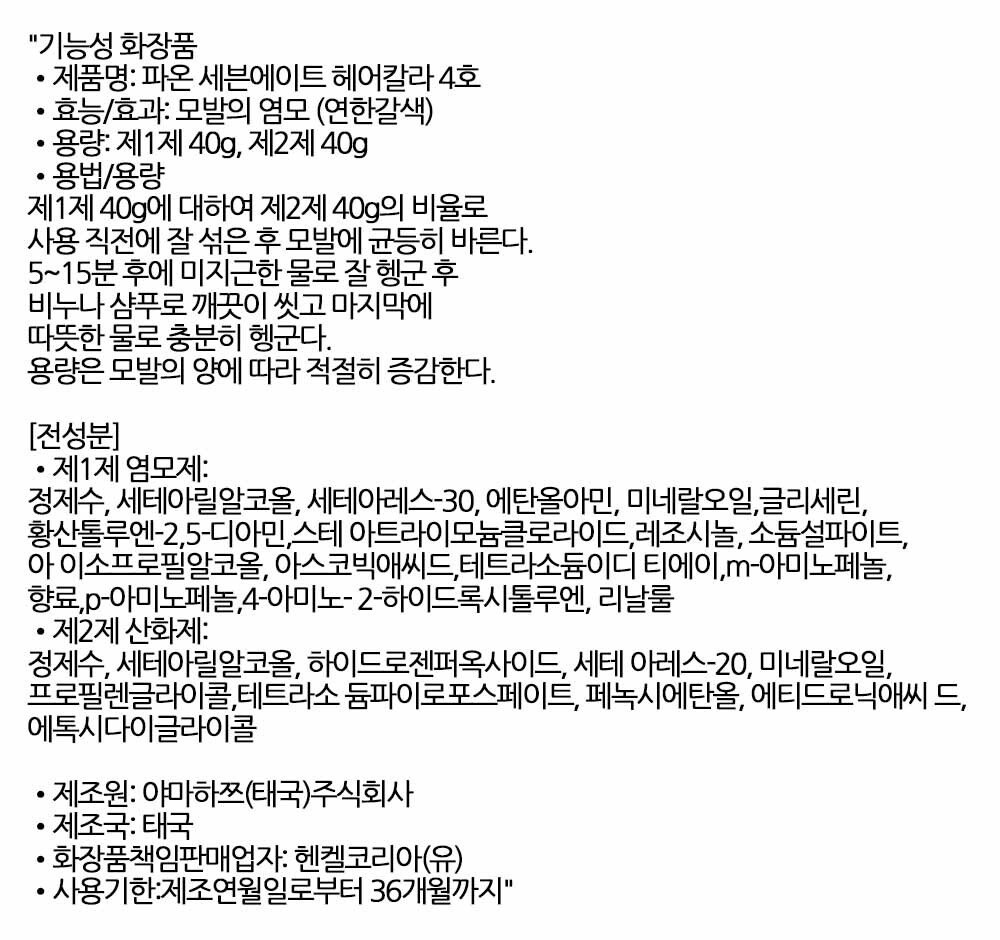 "기능성 화장품
• 제품명: 파온 세븐에이트 헤어칼라 4호
• 효능/효과: 모발의 염모 (연한갈색)
• 용량: 제1제 40g, 제2제 40g
• 용법/용량
제1제 40g에 대하여 제2제 40g의 비율로
사용 직전에 잘 섞은 후 모발에 균등히 바른다.
5~15분 후에 미지근한 물로 잘 헹군 후
비누나 샴푸로 깨끗이 씻고 마지막에
따뜻한 물로 충분히 헹군다.
용량은 모발의 양에 따라 적절히 증감한다.

[전성분]
• 제1제 염모제:
정제수, 세테아릴알코올, 세테아레스-30, 에탄올아민, 미네랄오일,글리세린,
황산톨루엔-2,5-디아민,스테 아트라이모늄클로라이드,레조시놀, 소듐설파이트,
아 이소프로필알코올, 아스코빅애씨드,테트라소듐이디 티에이,m-아미노페놀,
향료,p-아미노페놀,4-아미노- 2-하이드록시톨루엔, 리날룰
• 제2제 산화제:
정제수, 세테아릴알코올, 하이드로젠퍼옥사이드, 세테 아레스-20, 미네랄오일,
프로필렌글라이콜,테트라소 듐파이로포스페이트, 페녹시에탄올, 에티드로닉애씨 드,
에톡시다이글라이콜

• 제조원: 야마하쯔(태국)주식회사
• 제조국: 태국
• 화장품책임판매업자: 헨켈코리아(유)
• 사용기한:제조연월일로부터 36개월까지"